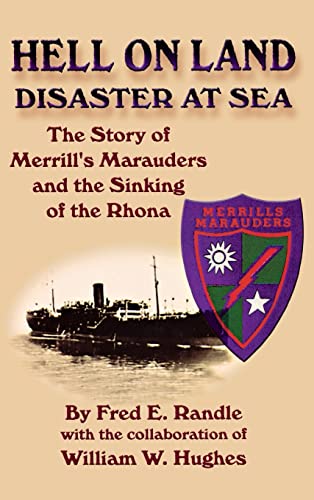 HELL ON LAND
DISASTER AT SEA

The Story of Merrill's Marauders and the Sinking of the Rhona

MERRILLS
MARAUDERS

By Fred E. Randle
with the collaboration of
William W. Hughes